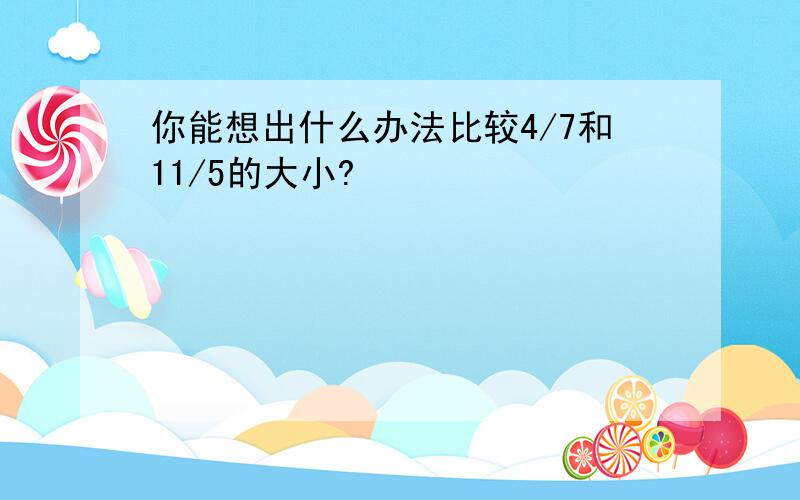 你能想出什么办法比较4/7和11/5的大小?